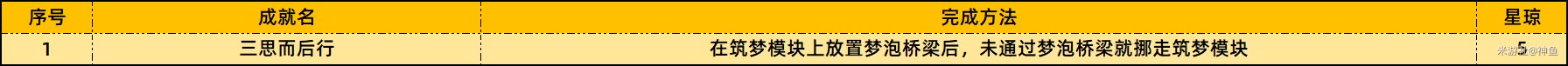 | 序号 | 成就名 | 完成方法 | 星琼 |
|---|---|---|---|
| 1 | 三思而后行 | 在筑梦模块上放置梦泡桥梁后，未通过梦泡桥梁就挪走筑梦模块 | 5 |

米游社@神鱼